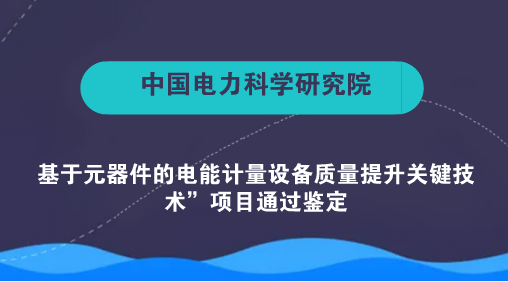 中国电力科学研究院

基于元器件的电能计量设备质量提升关键技术”项目通过鉴定